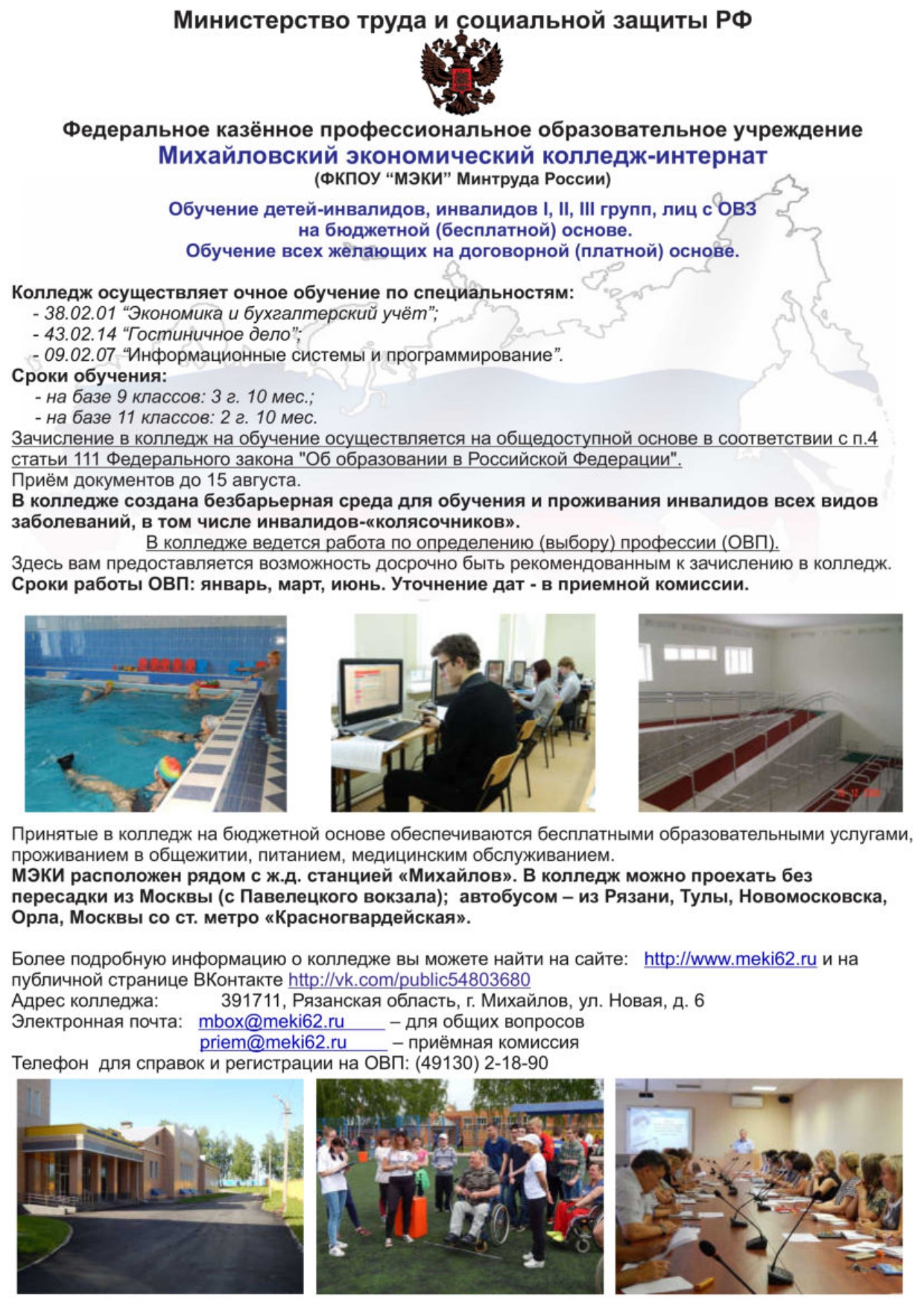 Министерство труда и социальной защиты РФ

Федеральное казённое профессиональное образовательное учреждение
Михайловский экономический колледж-интернат
(ФКПОУ “МЭКИ” Минтруда России)

Обучение детей-инвалидов, инвалидов I, II, III групп, лиц с ОВЗ на бюджетной (бесплатной) основе.
Обучение всех желающих на договорной (платной) основе.

Колледж осуществляет очное обучение по специальностям:
- 38.02.01 “Экономика и бухгалтерский учёт”;
- 43.02.14 “Гостиничное дело”;
- 09.02.07 “Информационные системы и программирование”.
Сроки обучения:
- на базе 9 классов: 3 г. 10 мес.;
- на базе 11 классов: 2 г. 10 мес.
Зачисление в колледж на обучение осуществляется на общедоступной основе в соответствии с п.4 статьи 111 Федерального закона "Об образовании в Российской Федерации".
Приём документов до 15 августа.
В колледже создана безбарьерная среда для обучения и проживания инвалидов всех видов заболеваний, в том числе инвалидов-«колясочников».
В колледже ведется работа по определению (выбору) профессии (ОВП).
Здесь вам предоставляется возможность досрочно быть рекомендованным к зачислению в колледж.
Сроки работы ОВП: январь, март, июнь. Уточнение дат - в приемной комиссии.

Принятые в колледж на бюджетной основе обеспечиваются бесплатными образовательными услугами, проживанием в общежитии, питанием, медицинским обслуживанием.
МЭКИ расположен рядом с ж.д. станцией «Михайлов». В колледж можно проехать без пересадки из Москвы (с Павелецкого вокзала); автобусом – из Рязани, Тулы, Новомосковска, Орла, Москвы со ст. метро «Красногвардейская».

Более подробную информацию о колледже вы можете найти на сайте: http://www.meki62.ru и на публичной странице ВКонтакте http://vk.com/public54803680
Адрес колледжа: 391711, Рязанская область, г. Михайлов, ул. Новая, д. 6
Электронная почта: mbox@meki62.ru – для общих вопросов
priem@meki62.ru – приёмная комиссия
Телефон для справок и регистрации на ОВП: (49130) 2-18-90